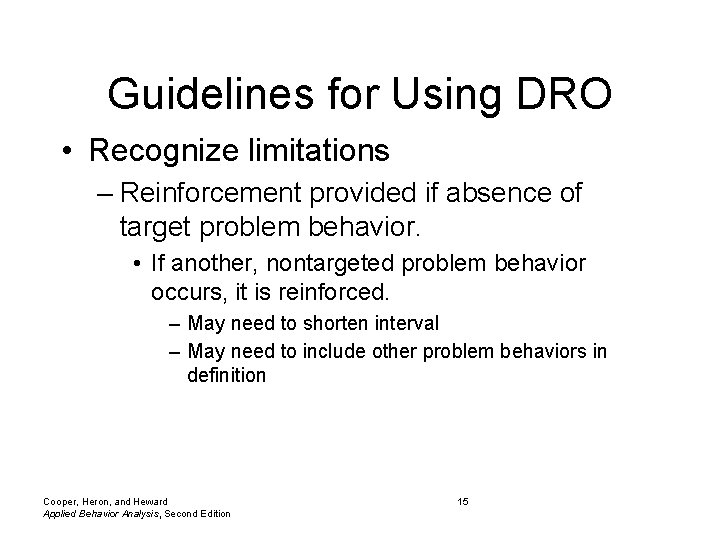 Guidelines for Using DRO

• Recognize limitations

– Reinforcement provided if absence of target problem behavior.

• If another, nontargeted problem behavior occurs, it is reinforced.

– May need to shorten interval

– May need to include other problem behaviors in definition

Cooper, Heron, and Heward
Applied Behavior Analysis, Second Edition

15